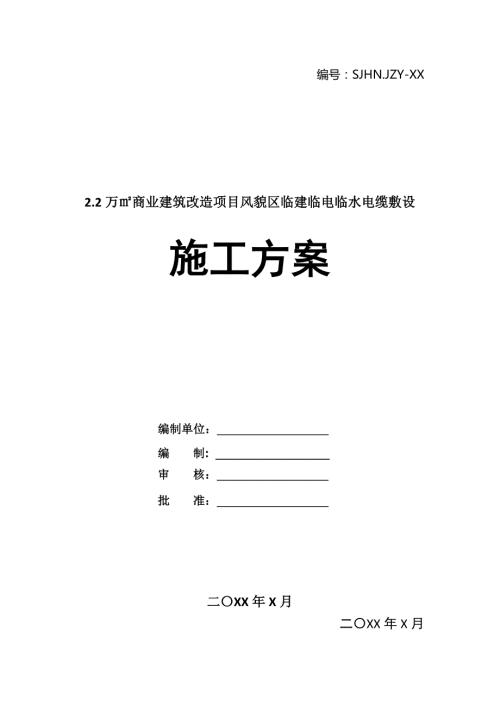 编号：SJHN.JZY-XX

2.2 万㎡商业建筑改造项目风貌区临建临电临水电缆敷设

施工方案

编制单位：

编　　制：

审　　核：

批　　准：

二〇XX 年 X 月

二〇XX 年 X 月